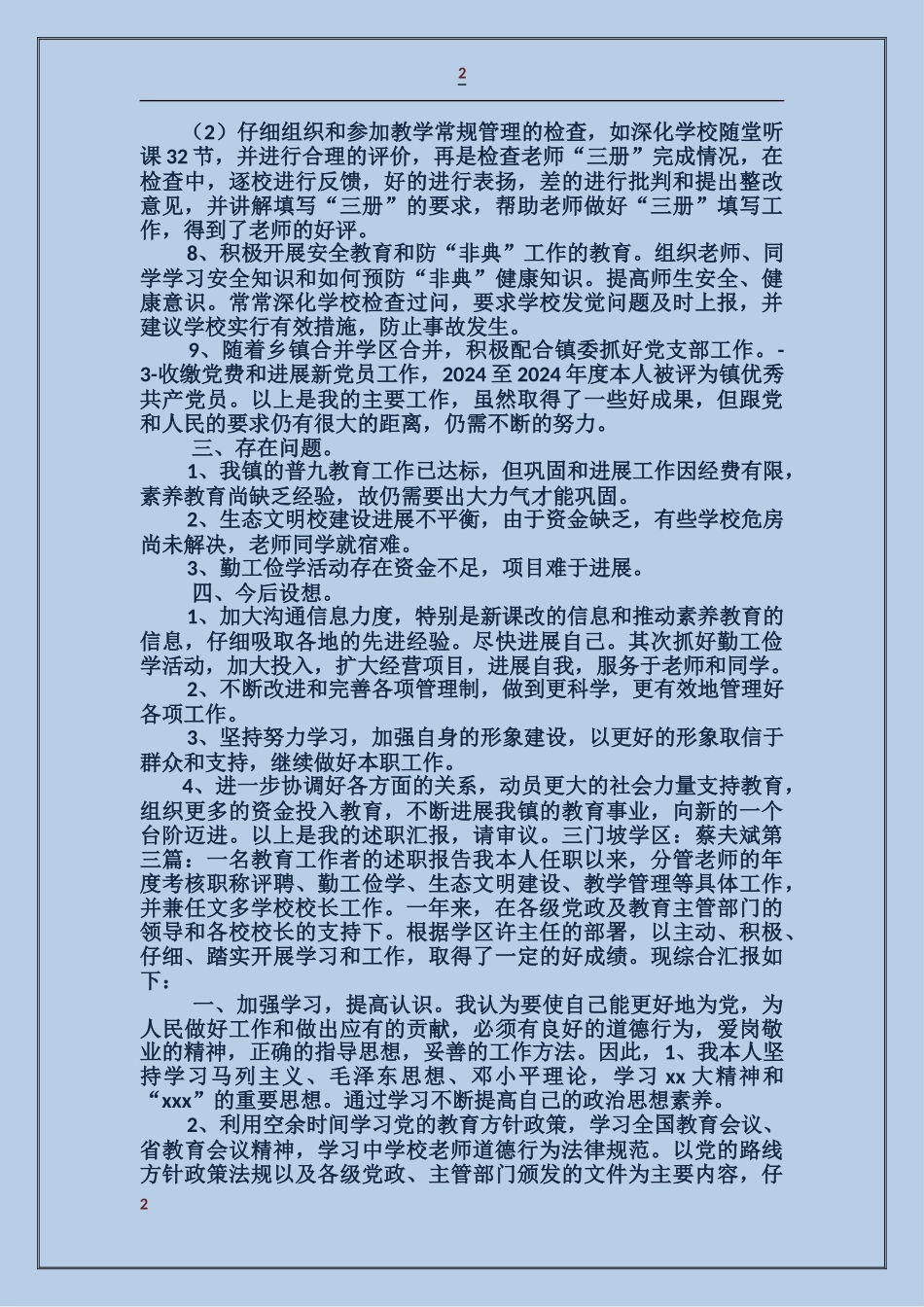 2

（2）仔细组织和参加教学常规管理的检查，如深化学校随堂听课 32 节，并进行合理的评价，再是检查老师“三册”完成情况，在检查中，逐校进行反馈，好的进行表扬，差的进行批判和提出整改意见，并讲解填写“三册”的要求，帮助老师做好“三册”填写工作，得到了老师的好评。

8、积极开展安全教育和防“非典”工作的教育。组织老师、同学学习安全知识和如何预防“非典”健康知识。提高师生安全、健康意识。常常深化学校检查过问，要求学校发觉问题及时上报，并建议学校实行有效措施，防止事故发生。

9、随着乡镇合并学区合并，积极配合镇委抓好党支部工作。-3-收缴党费和进展新党员工作，2024 至 2024 年度本人被评为镇优秀共产党员。以上是我的主要工作，虽然取得了一些好成果，但跟党和人民的要求仍有很大的距离，仍需不断的努力。

三、存在问题。

1、我镇的普九教育工作已达标，但巩固和进展工作因经费有限，素养教育尚缺乏经验，故仍需要出大力气才能巩固。

2、生态文明校建设进展不平衡，由于资金缺乏，有些学校危房尚未解决，老师同学就宿难。

3、勤工俭学活动存在资金不足，项目难于进展。

四、今后设想。

1、加大沟通信息力度，特别是新课改的信息和推动素养教育的信息，仔细吸取各地的先进经验。尽快进展自己。其次抓好勤工俭学活动，加大投入，扩大经营项目，进展自我，服务于老师和同学。

2、不断改进和完善各项管理制，做到更科学，更有效地管理好各项工作。

3、坚持努力学习，加强自身的形象建设，以更好的形象取信于群众和支持，继续做好本职工作。

4、进一步协调好各方面的关系，动员更大的社会力量支持教育，组织更多的资金投入教育，不断进展我镇的教育事业，向新的一个台阶迈进。以上是我的述职汇报，请审议。三门坡学区：蔡夫斌第三篇：一名教育工作者的述职报告我本人任职以来，分管老师的年度考核职称评聘、勤工俭学、生态文明建设、教学管理等具体工作，并兼任文多学校校长工作。一年来，在各级党政及教育主管部门的领导和各校校长的支持下。根据学区许主任的部署，以主动、积极、仔细、踏实开展学习和工作，取得了一定的好成绩。现综合汇报如下：

一、加强学习，提高认识。我认为要使自己能更好地为党，为人民做好工作和做出应有的贡献，必须有良好的道德行为，爱岗敬业的精神，正确的指导思想，妥善的工作方法。因此，1、我本人坚持学习马列主义、毛泽东思想、邓小平理论，学习 xx 大精神和“xxx”的重要思想。通过学习不断提高自己的政治思想素养。

2、利用空余时间学习党的教育方针政策，学习全国教育会议、省教育会议精神，学习中学校老师道德行为法律规范。以党的路线方针政策法规以及各级党政、主管部门颁发的文件为主要内容，仔

2